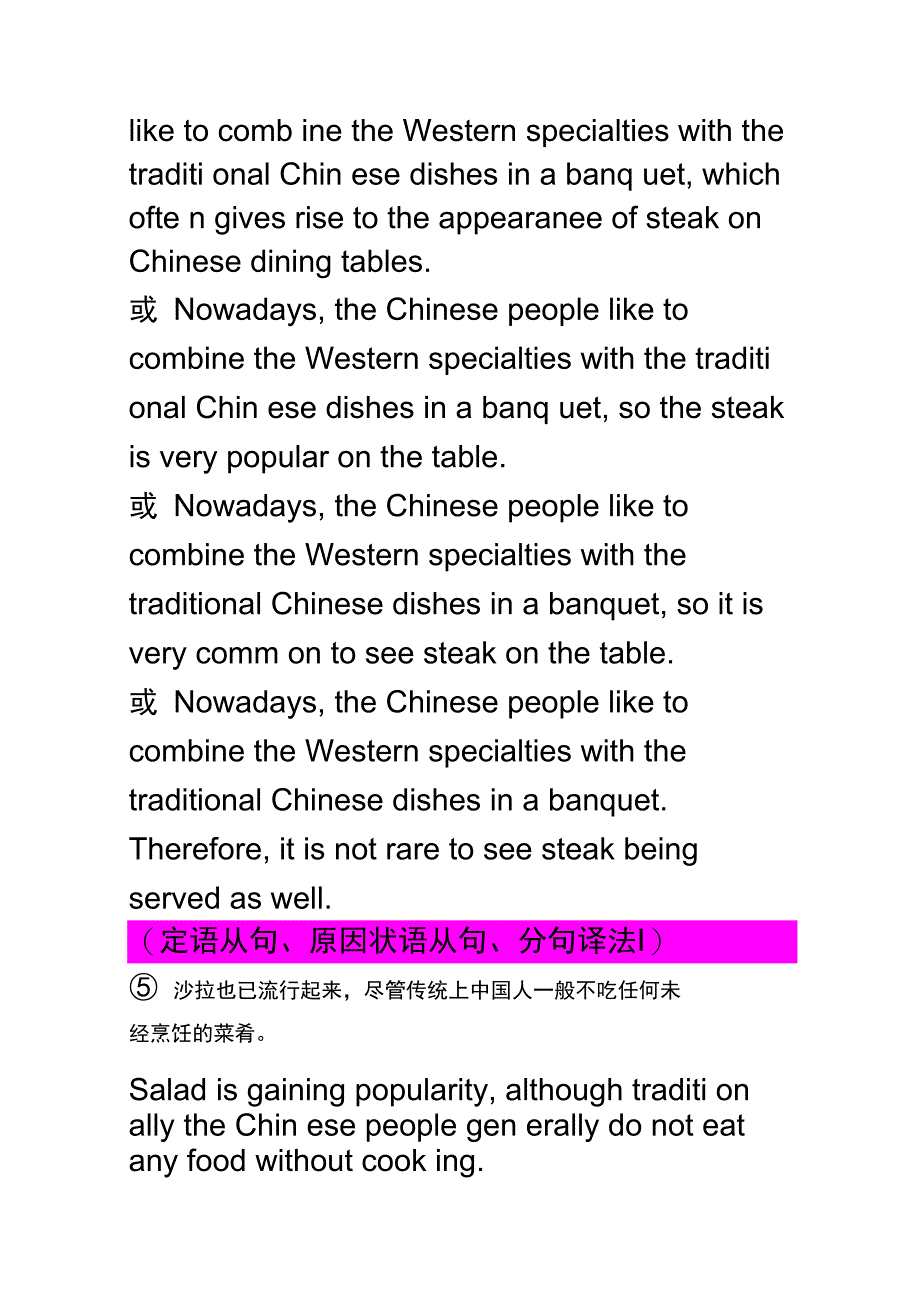 like to comb ine the Western specialties with the traditi onal Chin ese dishes in a banq uet, which ofte n gives rise to the appearanee of steak on Chinese dining tables.

或 Nowadays, the Chinese people like to combine the Western specialties with the traditi onal Chin ese dishes in a banq uet, so the steak is very popular on the table.

或 Nowadays, the Chinese people like to combine the Western specialties with the traditional Chinese dishes in a banquet, so it is very comm on to see steak on the table.

或 Nowadays, the Chinese people like to combine the Western specialties with the traditional Chinese dishes in a banquet. Therefore, it is not rare to see steak being served as well.

（定语从句、原因状语从句、分句译法I）

⑤ 沙拉也已流行起来，尽管传统上中国人一般不吃任何未经烹饪的菜肴。

Salad is gaining popularity, although traditi on ally the Chin ese people gen erally do not eat any food without cook ing.